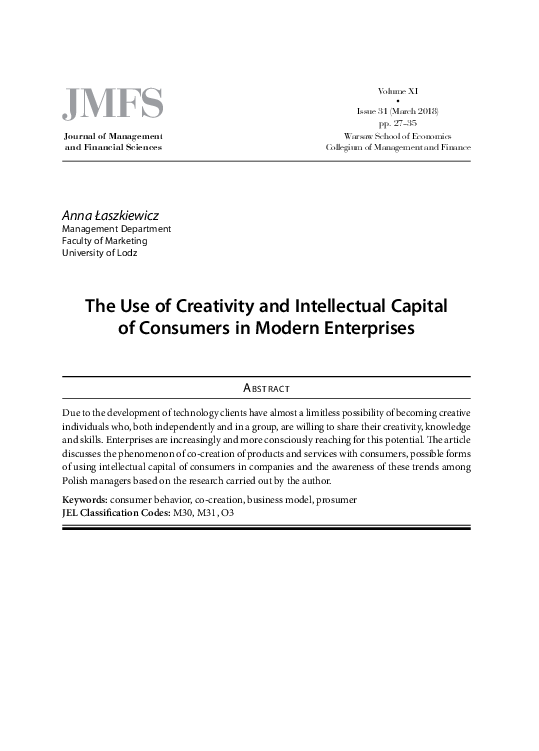 JMFS
Journal of Management
and Financial Sciences

Volume XI
•
Issue 31 (March 2018)
pp. 27–35
Warsaw School of Economics
Collegium of Management and Finance

Anna Łaszkiewicz
Management Department
Faculty of Marketing
University of Lodz

The Use of Creativity and Intellectual Capital of Consumers in Modern Enterprises

Abstract

Due to the development of technology clients have almost a limitless possibility of becoming creative individuals who, both independently and in a group, are willing to share their creativity, knowledge and skills. Enterprises are increasingly and more consciously reaching for this potential. The article discusses the phenomenon of co-creation of products and services with consumers, possible forms of using intellectual capital of consumers in companies and the awareness of these trends among Polish managers based on the research carried out by the author.

Keywords: consumer behavior, co-creation, business model, prosumer
JEL Classification Codes: M30, M31, O3